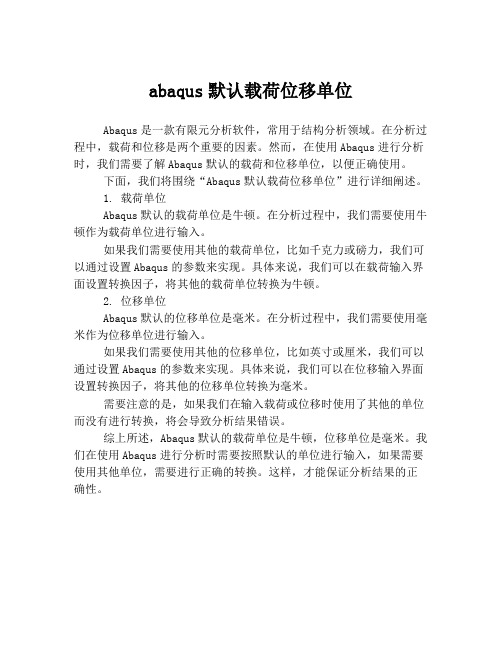 abaqus 默认载荷位移单位

Abaqus 是一款有限元分析软件，常用于结构分析领域。在分析过程中，载荷和位移是两个重要的因素。然而，在使用 Abaqus 进行分析时，我们需要了解 Abaqus 默认的载荷和位移单位，以便正确使用。

下面，我们将围绕“Abaqus 默认载荷位移单位”进行详细阐述。

1. 载荷单位

Abaqus 默认的载荷单位是牛顿。在分析过程中，我们需要使用牛顿作为载荷单位进行输入。

如果我们需要使用其他的载荷单位，比如千克力或磅力，我们可以通过设置 Abaqus 的参数来实现。具体来说，我们可以在载荷输入界面设置转换因子，将其他的载荷单位转换为牛顿。

2. 位移单位

Abaqus 默认的位移单位是毫米。在分析过程中，我们需要使用毫米作为位移单位进行输入。

如果我们需要使用其他的位移单位，比如英寸或厘米，我们可以通过设置 Abaqus 的参数来实现。具体来说，我们可以在位移输入界面设置转换因子，将其他的位移单位转换为毫米。

需要注意的是，如果我们在输入载荷或位移时使用了其他的单位而没有进行转换，将会导致分析结果错误。

综上所述，Abaqus 默认的载荷单位是牛顿，位移单位是毫米。我们在使用 Abaqus 进行分析时需要按照默认的单位进行输入，如果需要使用其他单位，需要进行正确的转换。这样，才能保证分析结果的正确性。